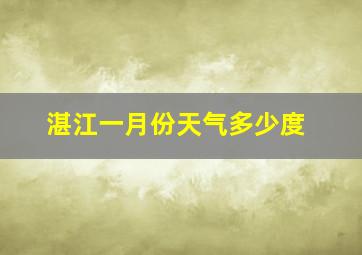 湛江一月份天气多少度